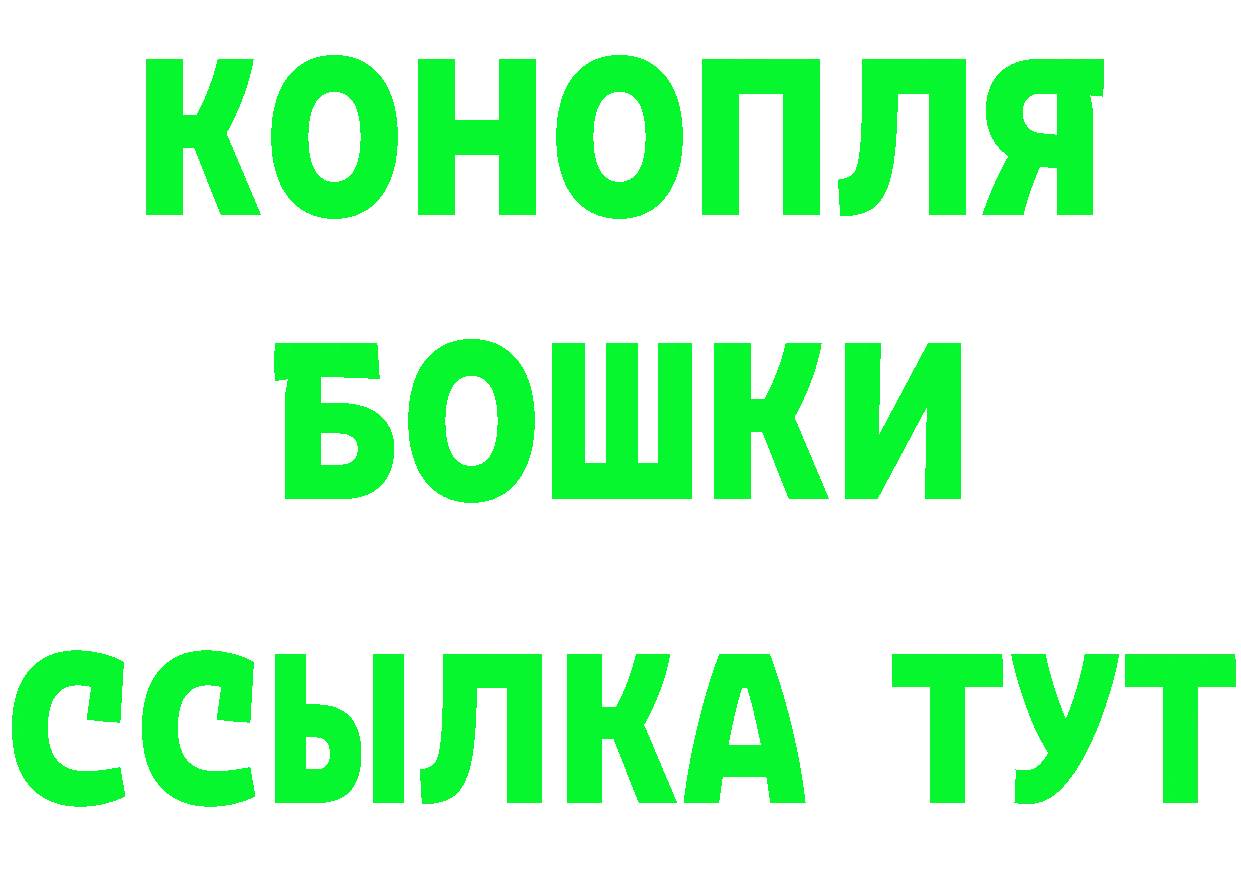 КОНОПЛЯ
БОШКИ
ССЫЛКА ТУТ